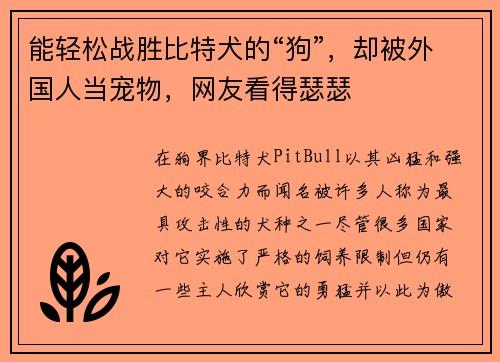 能轻松战胜比特犬的“狗”，却被外国人当宠物，网友看得瑟瑟

在狗界比特犬PitBull以其凶猛和强大的咬合力而闻名被许多人称为最具攻击性的犬种之一尽管很多国家对它实施了严格的饲养限制但仍有一些主人欣赏它的勇猛并以此为傲